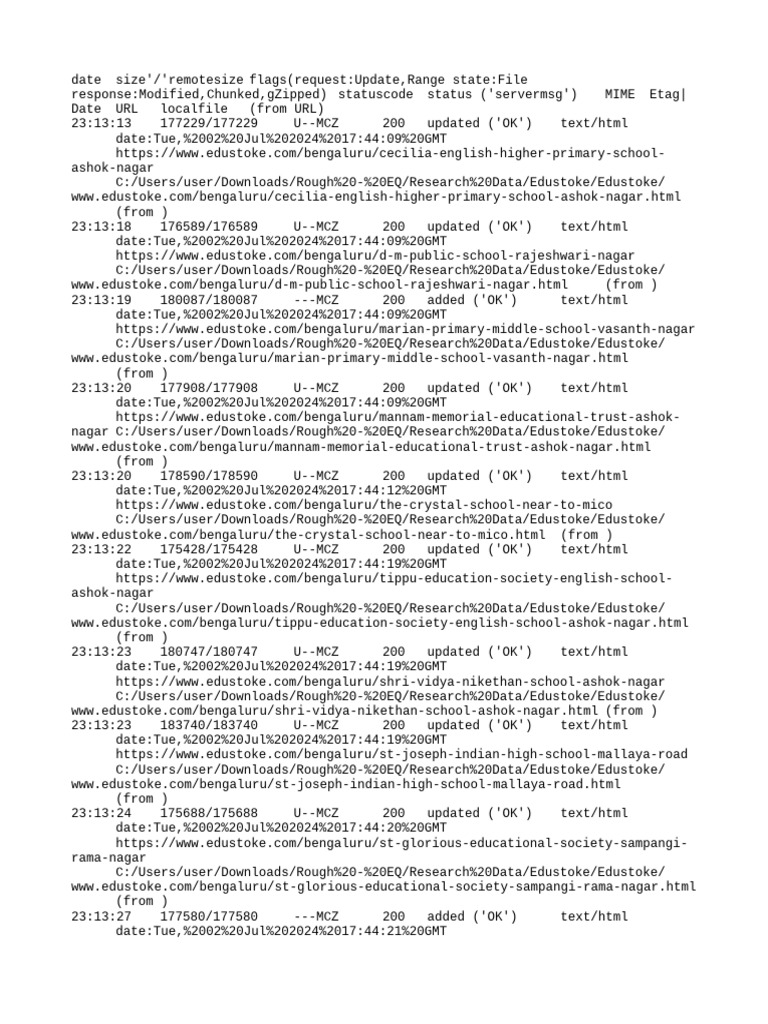 date size'/'remotesize flags(request:Update,Range state:File response:Modified,Chunked,gZipped) statuscode status ('servermsg') MIME Etag| Date URL localfile (from URL)
23:13:13 177229/177229 U--MCZ 200 updated ('OK') text/html
date:Tue,%2002%20Jul%202024%2017:44:09%20GMT
https://www.edustoke.com/bengaluru/cecilia-english-higher-primary-school-ashok-nagar
C:/Users/user/Downloads/Rough%20-%20EQ/Research%20Data/Edustoke/Edustoke/www.edustoke.com/bengaluru/cecilia-english-higher-primary-school-ashok-nagar.html
(from )
23:13:18 176589/176589 U--MCZ 200 updated ('OK') text/html
date:Tue,%2002%20Jul%202024%2017:44:09%20GMT
https://www.edustoke.com/bengaluru/d-m-public-school-rajeshwari-nagar
C:/Users/user/Downloads/Rough%20-%20EQ/Research%20Data/Edustoke/Edustoke/www.edustoke.com/bengaluru/d-m-public-school-rajeshwari-nagar.html (from )
23:13:19 180087/180087 ---MCZ 200 added ('OK') text/html
date:Tue,%2002%20Jul%202024%2017:44:09%20GMT
https://www.edustoke.com/bengaluru/marian-primary-middle-school-vasanth-nagar
C:/Users/user/Downloads/Rough%20-%20EQ/Research%20Data/Edustoke/Edustoke/www.edustoke.com/bengaluru/marian-primary-middle-school-vasanth-nagar.html
(from )
23:13:20 177908/177908 U--MCZ 200 updated ('OK') text/html
date:Tue,%2002%20Jul%202024%2017:44:09%20GMT
https://www.edustoke.com/bengaluru/mannam-memorial-educational-trust-ashok-nagar C:/Users/user/Downloads/Rough%20-%20EQ/Research%20Data/Edustoke/Edustoke/www.edustoke.com/bengaluru/mannam-memorial-educational-trust-ashok-nagar.html
(from )
23:13:20 178590/178590 U--MCZ 200 updated ('OK') text/html
date:Tue,%2002%20Jul%202024%2017:44:12%20GMT
https://www.edustoke.com/bengaluru/the-crystal-school-near-to-mico
C:/Users/user/Downloads/Rough%20-%20EQ/Research%20Data/Edustoke/Edustoke/www.edustoke.com/bengaluru/the-crystal-school-near-to-mico.html (from )
23:13:22 175428/175428 U--MCZ 200 updated ('OK') text/html
date:Tue,%2002%20Jul%202024%2017:44:19%20GMT
https://www.edustoke.com/bengaluru/tippu-education-society-english-school-ashok-nagar
C:/Users/user/Downloads/Rough%20-%20EQ/Research%20Data/Edustoke/Edustoke/www.edustoke.com/bengaluru/tippu-education-society-english-school-ashok-nagar.html
(from )
23:13:23 180747/180747 U--MCZ 200 updated ('OK') text/html
date:Tue,%2002%20Jul%202024%2017:44:19%20GMT
https://www.edustoke.com/bengaluru/shri-vidya-nikethan-school-ashok-nagar
C:/Users/user/Downloads/Rough%20-%20EQ/Research%20Data/Edustoke/Edustoke/www.edustoke.com/bengaluru/shri-vidya-nikethan-school-ashok-nagar.html (from )
23:13:23 183740/183740 U--MCZ 200 updated ('OK') text/html
date:Tue,%2002%20Jul%202024%2017:44:19%20GMT
https://www.edustoke.com/bengaluru/st-joseph-indian-high-school-mallaya-road
C:/Users/user/Downloads/Rough%20-%20EQ/Research%20Data/Edustoke/Edustoke/www.edustoke.com/bengaluru/st-joseph-indian-high-school-mallaya-road.html
(from )
23:13:24 175688/175688 U--MCZ 200 updated ('OK') text/html
date:Tue,%2002%20Jul%202024%2017:44:20%20GMT
https://www.edustoke.com/bengaluru/st-glorious-educational-society-sampangi-rama-nagar
C:/Users/user/Downloads/Rough%20-%20EQ/Research%20Data/Edustoke/Edustoke/www.edustoke.com/bengaluru/st-glorious-educational-society-sampangi-rama-nagar.html
(from )
23:13:27 177580/177580 ---MCZ 200 added ('OK') text/html
date:Tue,%2002%20Jul%202024%2017:44:21%20GMT